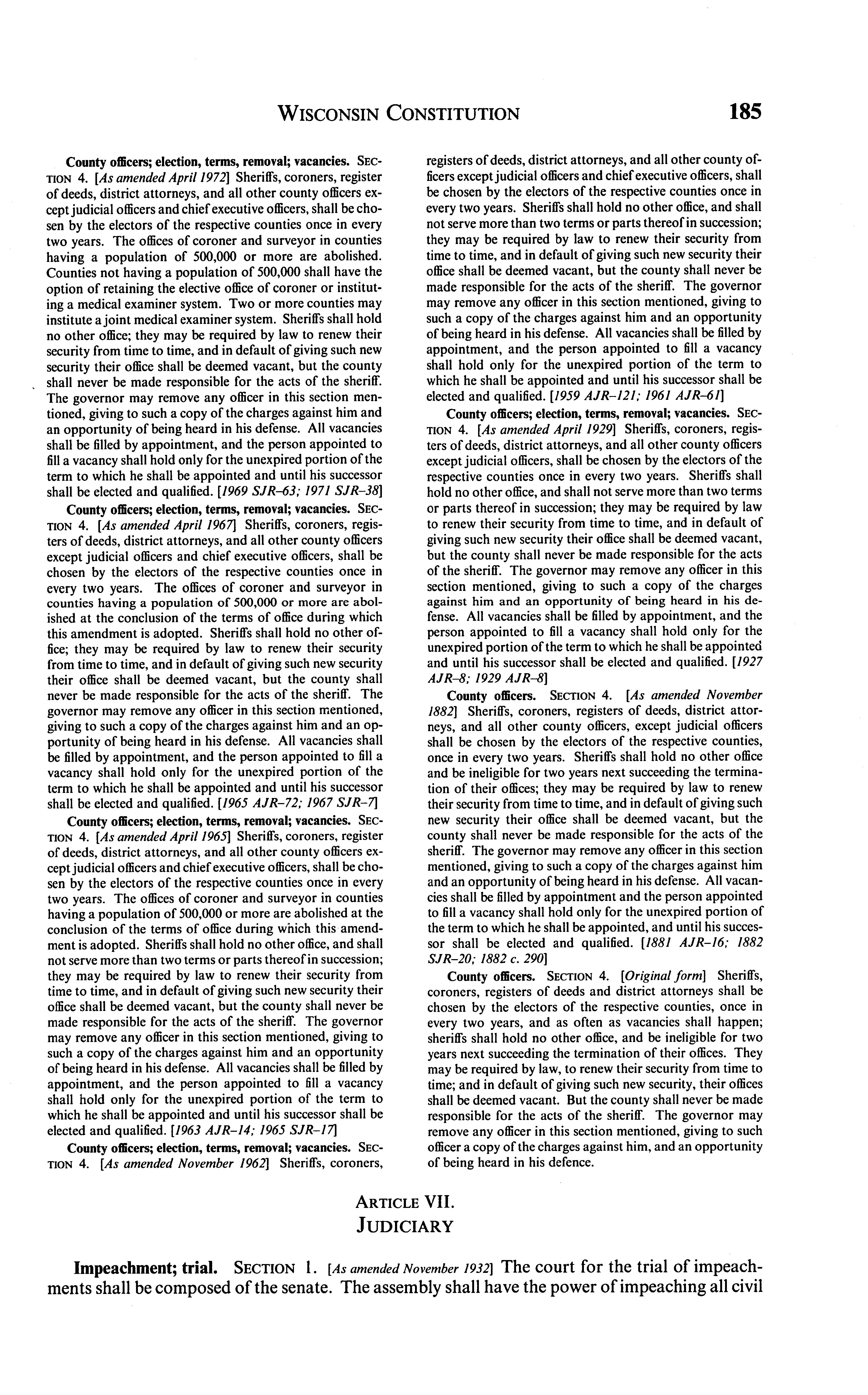 WISCONSIN CONSTITUTION 185

County officers; election, terms, removal; vacancies. SECTION 4. [As amended April 1972] Sheriffs, coroners, register of deeds, district attorneys, and all other county officers except judicial officers and chief executive officers, shall be chosen by the electors of the respective counties once in every two years. The offices of coroner and surveyor in counties having a population of 500,000 or more are abolished. Counties not having a population of 500,000 shall have the option of retaining the elective office of coroner or instituting a medical examiner system. Two or more counties may institute a joint medical examiner system. Sheriffs shall hold no other office; they may be required by law to renew their security from time to time, and in default of giving such new security their office shall be deemed vacant, but the county shall never be made responsible for the acts of the sheriff. The governor may remove any officer in this section mentioned, giving to such a copy of the charges against him and an opportunity of being heard in his defense. All vacancies shall be filled by appointment, and the person appointed to fill a vacancy shall hold only for the unexpired portion of the term to which he shall be appointed and until his successor shall be elected and qualified. [1969 SJR–63; 1971 SJR–38]

County officers; election, terms, removal; vacancies. SECTION 4. [As amended April 1967] Sheriffs, coroners, registers of deeds, district attorneys, and all other county officers except judicial officers and chief executive officers, shall be chosen by the electors of the respective counties once in every two years. The offices of coroner and surveyor in counties having a population of 500,000 or more are abolished at the conclusion of the terms of office during which this amendment is adopted. Sheriffs shall hold no other office; they may be required by law to renew their security from time to time, and in default of giving such new security their office shall be deemed vacant, but the county shall never be made responsible for the acts of the sheriff. The governor may remove any officer in this section mentioned, giving to such a copy of the charges against him and an opportunity of being heard in his defense. All vacancies shall be filled by appointment, and the person appointed to fill a vacancy shall hold only for the unexpired portion of the term to which he shall be appointed and until his successor shall be elected and qualified. [1965 AJR–72; 1967 SJR–7]

County officers; election, terms, removal; vacancies. SECTION 4. [As amended April 1965] Sheriffs, coroners, register of deeds, district attorneys, and all other county officers except judicial officers and chief executive officers, shall be chosen by the electors of the respective counties once in every two years. The offices of coroner and surveyor in counties having a population of 500,000 or more are abolished at the conclusion of the terms of office during which this amendment is adopted. Sheriffs shall hold no other office, and shall not serve more than two terms or parts thereof in succession; they may be required by law to renew their security from time to time, and in default of giving such new security their office shall be deemed vacant, but the county shall never be made responsible for the acts of the sheriff. The governor may remove any officer in this section mentioned, giving to such a copy of the charges against him and an opportunity of being heard in his defense. All vacancies shall be filled by appointment, and the person appointed to fill a vacancy shall hold only for the unexpired portion of the term to which he shall be appointed and until his successor shall be elected and qualified. [1963 AJR–14; 1965 SJR–17]

County officers; election, terms, removal; vacancies. SECTION 4. [As amended November 1962] Sheriffs, coroners, registers of deeds, district attorneys, and all other county officers except judicial officers and chief executive officers, shall be chosen by the electors of the respective counties once in every two years. Sheriffs shall hold no other office, and shall not serve more than two terms or parts thereof in succession; they may be required by law to renew their security from time to time, and in default of giving such new security their office shall be deemed vacant, but the county shall never be made responsible for the acts of the sheriff. The governor may remove any officer in this section mentioned, giving to such a copy of the charges against him and an opportunity of being heard in his defense. All vacancies shall be filled by appointment, and the person appointed to fill a vacancy shall hold only for the unexpired portion of the term to which he shall be appointed and until his successor shall be elected and qualified. [1959 AJR–121; 1961 AJR–61]

County officers; election, terms, removal; vacancies. SECTION 4. [As amended April 1929] Sheriffs, coroners, registers of deeds, district attorneys, and all other county officers except judicial officers, shall be chosen by the electors of the respective counties once in every two years. Sheriffs shall hold no other office, and shall not serve more than two terms or parts thereof in succession; they may be required by law to renew their security from time to time, and in default of giving such new security their office shall be deemed vacant, but the county shall never be made responsible for the acts of the sheriff. The governor may remove any officer in this section mentioned, giving to such a copy of the charges against him and an opportunity of being heard in his defense. All vacancies shall be filled by appointment, and the person appointed to fill a vacancy shall hold only for the unexpired portion of the term to which he shall be appointed and until his successor shall be elected and qualified. [1927 AJR–8; 1929 AJR–8]

County officers. SECTION 4. [As amended November 1882] Sheriffs, coroners, registers of deeds, district attorneys, and all other county officers, except judicial officers shall be chosen by the electors of the respective counties, once in every two years. Sheriffs shall hold no other office and be ineligible for two years next succeeding the termination of their offices; they may be required by law to renew their security from time to time, and in default of giving such new security their office shall be deemed vacant, but the county shall never be made responsible for the acts of the sheriff. The governor may remove any officer in this section mentioned, giving to such a copy of the charges against him and an opportunity of being heard in his defense. All vacancies shall be filled by appointment and the person appointed to fill a vacancy shall hold only for the unexpired portion of the term to which he shall be appointed, and until his successor shall be elected and qualified. [1881 AJR–16; 1882 SJR–20; 1882 c. 290]

County officers. SECTION 4. [Original form] Sheriffs, coroners, registers of deeds and district attorneys shall be chosen by the electors of the respective counties, once in every two years, and as often as vacancies shall happen; sheriffs shall hold no other office, and be ineligible for two years next succeeding the termination of their offices. They may be required by law, to renew their security from time to time; and in default of giving such new security, their offices shall be deemed vacant. But the county shall never be made responsible for the acts of the sheriff. The governor may remove any officer in this section mentioned, giving to such officer a copy of the charges against him, and an opportunity of being heard in his defence.

ARTICLE VII.
JUDICIARY

Impeachment; trial. SECTION 1. [As amended November 1932] The court for the trial of impeachments shall be composed of the senate. The assembly shall have the power of impeaching all civil